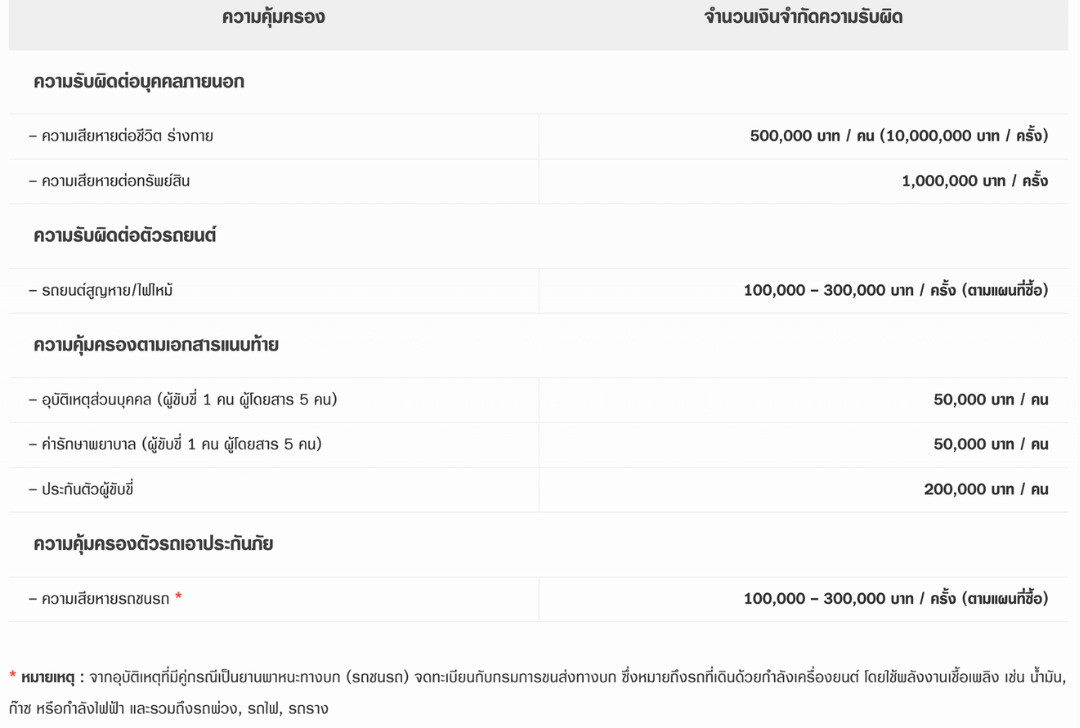 | ความคุ้มครอง | จำนวนเงินจำกัดความรับผิด |
|---|---|
| ความรับผิดต่อบุคคลภายนอก | |
| – ความเสียหายต่อชีวิต ร่างกาย | 500,000 บาท / คน (10,000,000 บาท / ครั้ง) |
| – ความเสียหายต่อทรัพย์สิน | 1,000,000 บาท / ครั้ง |
| ความรับผิดต่อตัวรถยนต์ | |
| – รถยนต์สูญหาย/ไฟไหม้ | 100,000 – 300,000 บาท / ครั้ง (ตามแผนที่ซื้อ) |
| ความคุ้มครองตามเอกสารแนบท้าย | |
| – อุบัติเหตุส่วนบุคคล (ผู้ขับขี่ 1 คน ผู้โดยสาร 5 คน) | 50,000 บาท / คน |
| – ค่ารักษาพยาบาล (ผู้ขับขี่ 1 คน ผู้โดยสาร 5 คน) | 50,000 บาท / คน |
| – ประกันตัวผู้ขับขี่ | 200,000 บาท / คน |
| ความคุ้มครองตัวรถเอาประกันภัย | |
| – ความเสียหายรถชนรถ * | 100,000 – 300,000 บาท / ครั้ง (ตามแผนที่ซื้อ) |

* หมายเหตุ : จากอุบัติเหตุที่มีคู่กรณีเป็นยานพาหนะทางบก (รถชนรถ) จดทะเบียนกับกรมการขนส่งทางบก ซึ่งหมายถึงรถที่เดินด้วยกำลังเครื่องยนต์ โดยใช้พลังงานเชื้อเพลิง เช่น น้ำมัน, ก๊าซ หรือกำลังไฟฟ้า และรวมถึงรถพ่วง, รถไฟ, รถราง